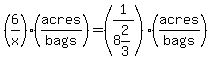 $\left(\frac{6}{x}\right)\cdot\left(\frac{\text{acres}}{\text{bags}}\right)=\left(\frac{1}{8\frac{2}{3}}\right)\cdot\left(\frac{\text{acres}}{\text{bags}}\right)$